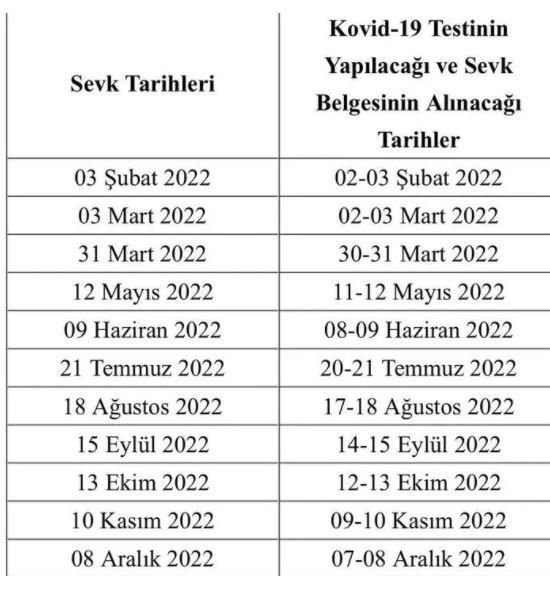 | Sevk Tarihleri | Kovid-19 Testinin Yapılacağı ve Sevk Belgesinin Alınacağı Tarihler |
|---|---|
| 03 Şubat 2022 | 02-03 Şubat 2022 |
| 03 Mart 2022 | 02-03 Mart 2022 |
| 31 Mart 2022 | 30-31 Mart 2022 |
| 12 Mayıs 2022 | 11-12 Mayıs 2022 |
| 09 Haziran 2022 | 08-09 Haziran 2022 |
| 21 Temmuz 2022 | 20-21 Temmuz 2022 |
| 18 Ağustos 2022 | 17-18 Ağustos 2022 |
| 15 Eylül 2022 | 14-15 Eylül 2022 |
| 13 Ekim 2022 | 12-13 Ekim 2022 |
| 10 Kasım 2022 | 09-10 Kasım 2022 |
| 08 Aralık 2022 | 07-08 Aralık 2022 |